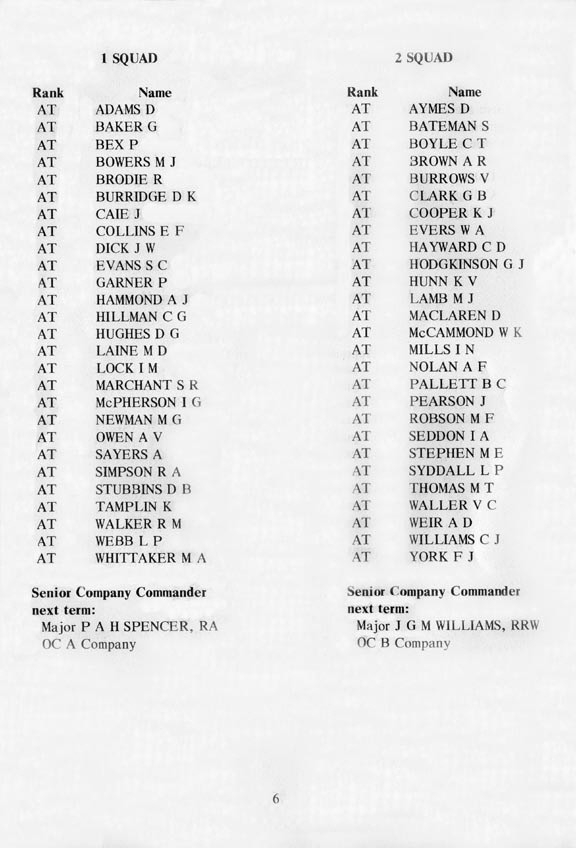 1 SQUAD

| Rank | Name |
|---|---|
| AT | ADAMS D |
| AT | BAKER G |
| AT | BEX P |
| AT | BOWERS M J |
| AT | BRODIE R |
| AT | BURRIDGE D K |
| AT | CAIE J |
| AT | COLLINS E F |
| AT | DICK J W |
| AT | EVANS S C |
| AT | GARNER P |
| AT | HAMMOND A J |
| AT | HILLMAN C G |
| AT | HUGHES D G |
| AT | LAINE M D |
| AT | LOCK I M |
| AT | MARCHANT S R |
| AT | McPHERSON I G |
| AT | NEWMAN M G |
| AT | OWEN A V |
| AT | SAYERS A |
| AT | SIMPSON R A |
| AT | STUBBINS D B |
| AT | TAMPLIN K |
| AT | WALKER R M |
| AT | WEBB L P |
| AT | WHITTAKER M A |

Senior Company Commander next term:
Major P A H SPENCER, RA
OC A Company

2 SQUAD

| Rank | Name |
|---|---|
| AT | AYMES D |
| AT | BATEMAN S |
| AT | BOYLE C T |
| AT | BROWN A R |
| AT | BURROWS V |
| AT | CLARK G B |
| AT | COOPER K J |
| AT | EVERS W A |
| AT | HAYWARD C D |
| AT | HODGKINSON G J |
| AT | HUNN K V |
| AT | LAMB M J |
| AT | MACLAREN D |
| AT | McCAMMOND W K |
| AT | MILLS I N |
| AT | NOLAN A F |
| AT | PALLETT B C |
| AT | PEARSON J |
| AT | ROBSON M F |
| AT | SEDDON I A |
| AT | STEPHEN M E |
| AT | SYDDALL L P |
| AT | THOMAS M T |
| AT | WALLER V C |
| AT | WEIR A D |
| AT | WILLIAMS C J |
| AT | YORK F J |

Senior Company Commander next term:
Major J G M WILLIAMS, RRW
OC B Company

6